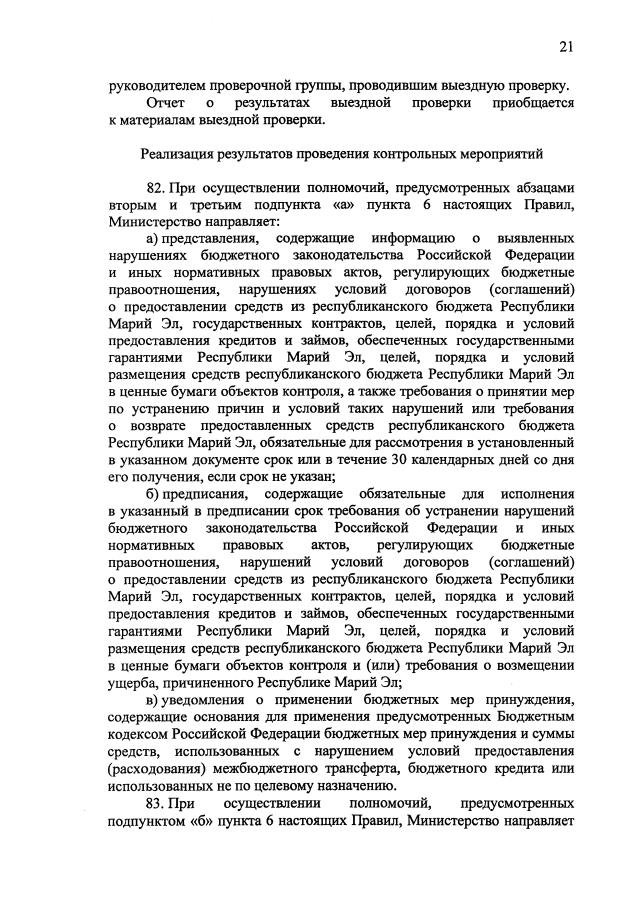 21

руководителем проверочной группы, проводившим выездную проверку.

Отчет о результатах выездной проверки приобщается к материалам выездной проверки.

Реализация результатов проведения контрольных мероприятий

82. При осуществлении полномочий, предусмотренных абзацами вторым и третьим подпункта «а» пункта 6 настоящих Правил, Министерство направляет:

а) представления, содержащие информацию о выявленных нарушениях бюджетного законодательства Российской Федерации и иных нормативных правовых актов, регулирующих бюджетные правоотношения, нарушениях условий договоров (соглашений) о предоставлении средств из республиканского бюджета Республики Марий Эл, государственных контрактов, целей, порядка и условий предоставления кредитов и займов, обеспеченных государственными гарантиями Республики Марий Эл, целей, порядка и условий размещения средств республиканского бюджета Республики Марий Эл в ценные бумаги объектов контроля, а также требования о принятии мер по устранению причин и условий таких нарушений или требования о возврате предоставленных средств республиканского бюджета Республики Марий Эл, обязательные для рассмотрения в установленный в указанном документе срок или в течение 30 календарных дней со дня его получения, если срок не указан;

б) предписания, содержащие обязательные для исполнения в указанный в предписании срок требования об устранении нарушений бюджетного законодательства Российской Федерации и иных нормативных правовых актов, регулирующих бюджетные правоотношения, нарушений условий договоров (соглашений) о предоставлении средств из республиканского бюджета Республики Марий Эл, государственных контрактов, целей, порядка и условий предоставления кредитов и займов, обеспеченных государственными гарантиями Республики Марий Эл, целей, порядка и условий размещения средств республиканского бюджета Республики Марий Эл в ценные бумаги объектов контроля и (или) требования о возмещении ущерба, причиненного Республике Марий Эл;

в) уведомления о применении бюджетных мер принуждения, содержащие основания для применения предусмотренных Бюджетным кодексом Российской Федерации бюджетных мер принуждения и суммы средств, использованных с нарушением условий предоставления (расходования) межбюджетного трансферта, бюджетного кредита или использованных не по целевому назначению.

83. При осуществлении полномочий, предусмотренных подпунктом «б» пункта 6 настоящих Правил, Министерство направляет